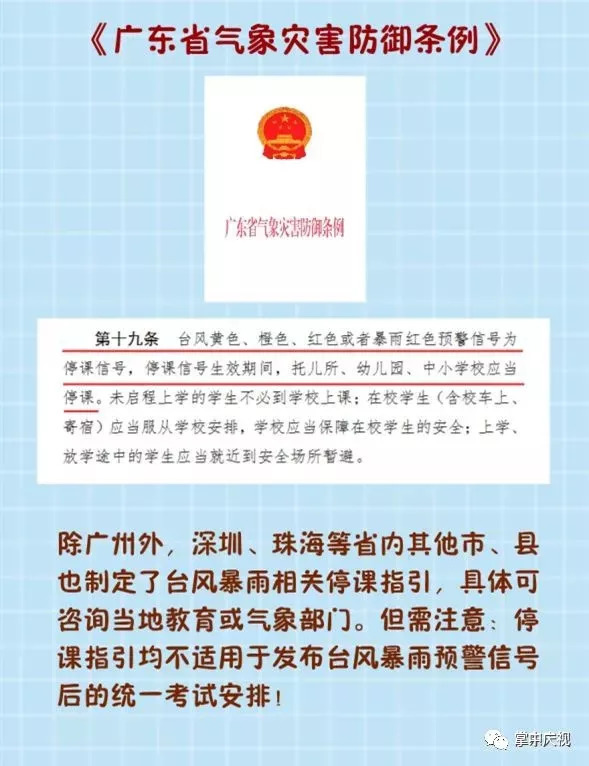 《广东省气象灾害防御条例》

广东省气象灾害防御条例

第十九条 台风黄色、橙色、红色或者暴雨红色预警信号为停课信号，停课信号生效期间，托儿所、幼儿园、中小学校应当停课。未启程上学的学生不必到学校上课；在校学生（含校车上、寄宿）应当服从学校安排，学校应当保障在校学生的安全；上学、放学途中的学生应当就近到安全场所暂避。

除广州外，深圳、珠海等省内其他市、县也制定了台风暴雨相关停课指引，具体可咨询当地教育或气象部门。但需注意：停课指引均不适用于发布台风暴雨预警信号后的统一考试安排！

掌中庆视